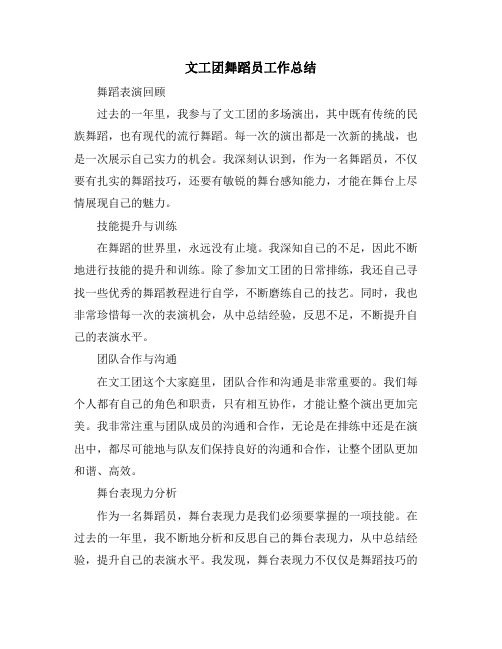 文工团舞蹈员工作总结

舞蹈表演回顾

过去的一年里，我参与了文工团的多场演出，其中既有传统的民族舞蹈，也有现代的流行舞蹈。每一次的演出都是一次新的挑战，也是一次展示自己实力的机会。我深刻认识到，作为一名舞蹈员，不仅要有扎实的舞蹈技巧，还要有敏锐的舞台感知能力，才能在舞台上尽情展现自己的魅力。

技能提升与训练

在舞蹈的世界里，永远没有止境。我深知自己的不足，因此不断地进行技能的提升和训练。除了参加文工团的日常排练，我还自己寻找一些优秀的舞蹈教程进行自学，不断磨练自己的技艺。同时，我也非常珍惜每一次的表演机会，从中总结经验，反思不足，不断提升自己的表演水平。

团队合作与沟通

在文工团这个大家庭里，团队合作和沟通是非常重要的。我们每个人都有自己的角色和职责，只有相互协作，才能让整个演出更加完美。我非常注重与团队成员的沟通和合作，无论是在排练中还是在演出中，都尽可能地与队友们保持良好的沟通和合作，让整个团队更加和谐、高效。

舞台表现力分析

作为一名舞蹈员，舞台表现力是我们必须要掌握的一项技能。在过去的一年里，我不断地分析和反思自己的舞台表现力，从中总结经验，提升自己的表演水平。我发现，舞台表现力不仅仅是舞蹈技巧的